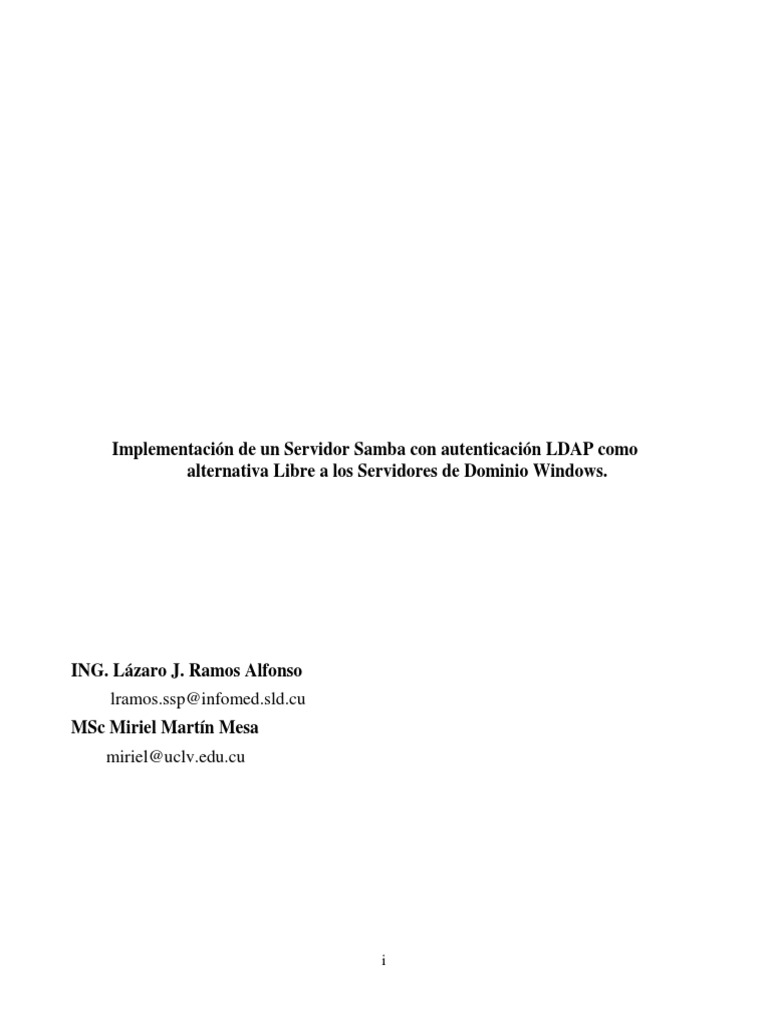 Implementación de un Servidor Samba con autenticación LDAP como alternativa Libre a los Servidores de Dominio Windows.

ING. Lázaro J. Ramos Alfonso

lramos.ssp@infomed.sld.cu

MSc Miriel Martín Mesa

miriel@uclv.edu.cu

i